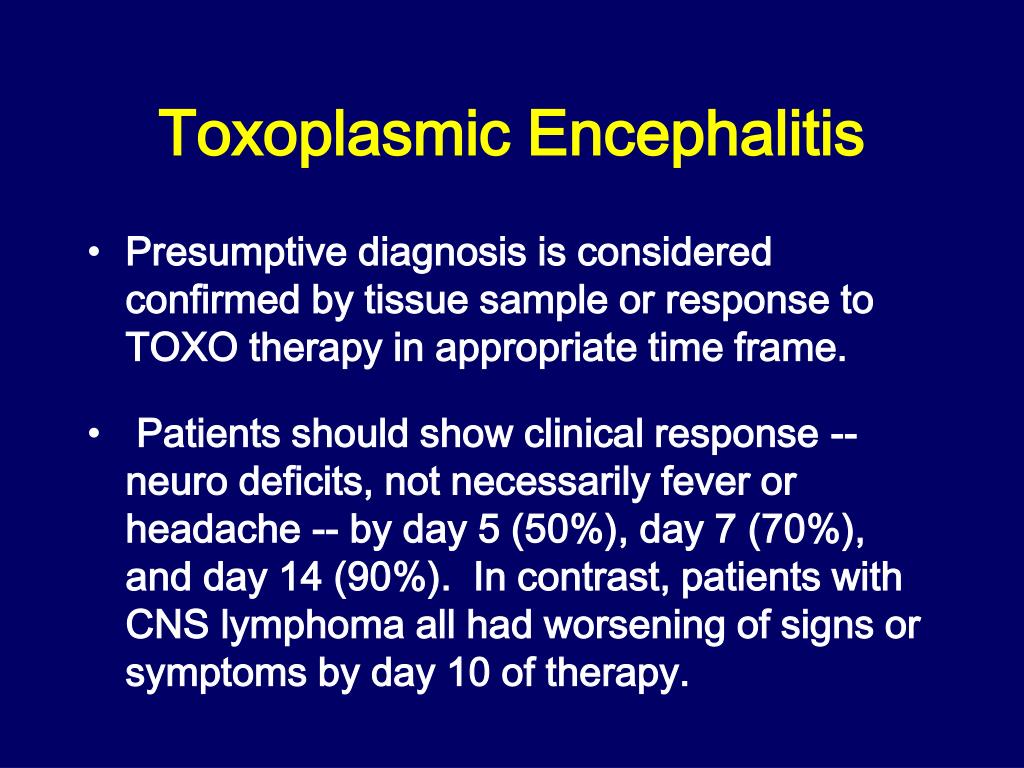 Toxoplasmic Encephalitis

• Presumptive diagnosis is considered confirmed by tissue sample or response to TOXO therapy in appropriate time frame.

• Patients should show clinical response -- neuro deficits, not necessarily fever or headache -- by day 5 (50%), day 7 (70%), and day 14 (90%). In contrast, patients with CNS lymphoma all had worsening of signs or symptoms by day 10 of therapy.